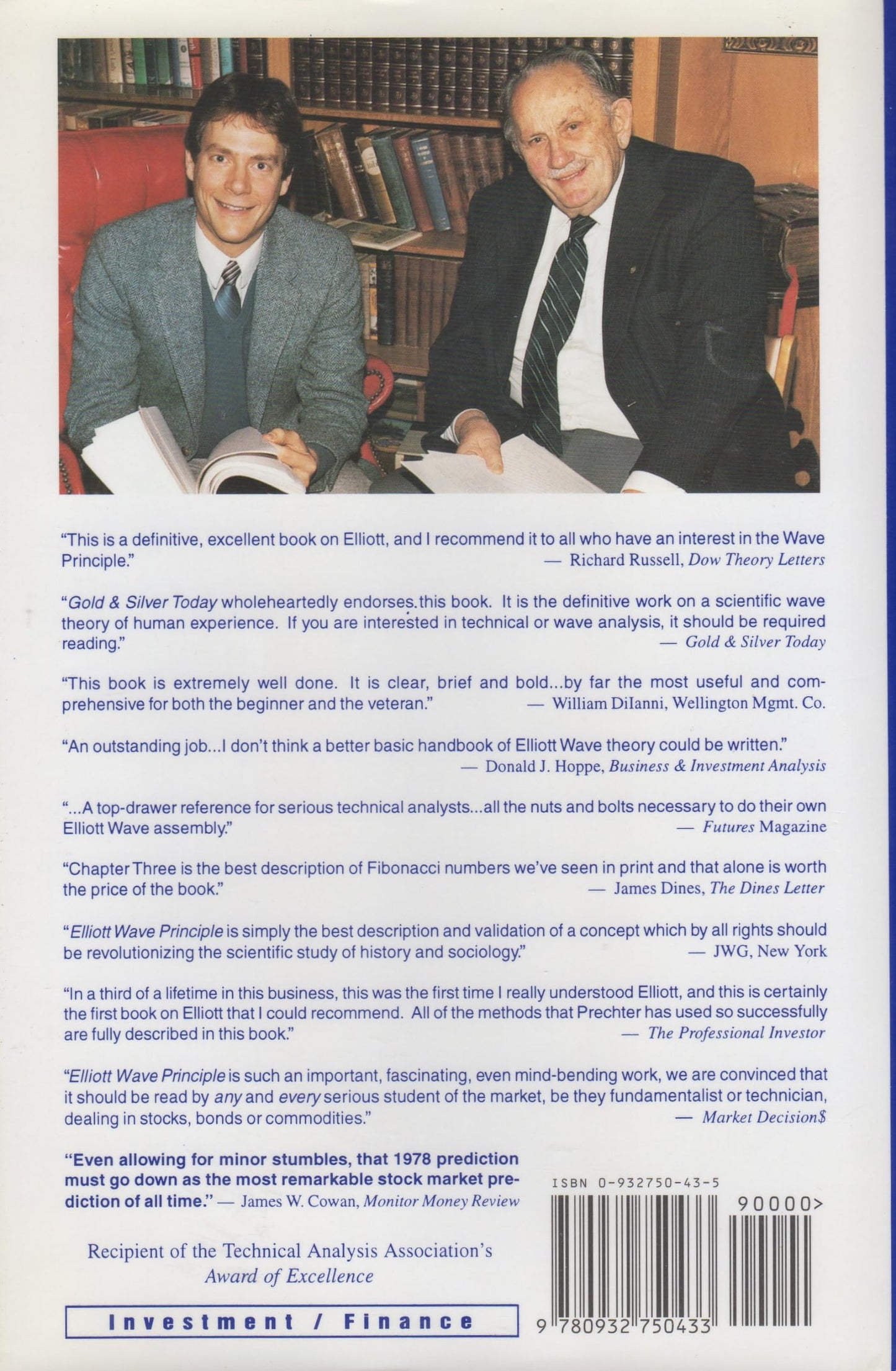 "This is a definitive, excellent book on Elliott, and I recommend it to all who have an interest in the Wave Principle."
— Richard Russell, Dow Theory Letters

"Gold & Silver Today wholeheartedly endorses this book. It is the definitive work on a scientific wave theory of human experience. If you are interested in technical or wave analysis, it should be required reading."
— Gold & Silver Today

"This book is extremely well done. It is clear, brief and bold...by far the most useful and comprehensive for both the beginner and the veteran."
— William DiIanni, Wellington Mgmt. Co.

"An outstanding job...I don't think a better basic handbook of Elliott Wave theory could be written."
— Donald J. Hoppe, Business & Investment Analysis

"...A top-drawer reference for serious technical analysts...all the nuts and bolts necessary to do their own Elliott Wave assembly."
— Futures Magazine

"Chapter Three is the best description of Fibonacci numbers we've seen in print and that alone is worth the price of the book."
— James Dines, The Dines Letter

"Elliott Wave Principle is simply the best description and validation of a concept which by all rights should be revolutionizing the scientific study of history and sociology."
— JWG, New York

"In a third of a lifetime in this business, this was the first time I really understood Elliott, and this is certainly the first book on Elliott that I could recommend. All of the methods that Prechter has used so successfully are fully described in this book."
— The Professional Investor

"Elliott Wave Principle is such an important, fascinating, even mind-bending work, we are convinced that it should be read by any and every serious student of the market, be they fundamentalist or technician, dealing in stocks, bonds or commodities."
— Market Decision$

"Even allowing for minor stumbles, that 1978 prediction must go down as the most remarkable stock market prediction of all time." — James W. Cowan, Monitor Money Review

Recipient of the Technical Analysis Association's
Award of Excellence

Investment / Finance

ISBN 0-932750-43-5

90000>

9 780932 750433